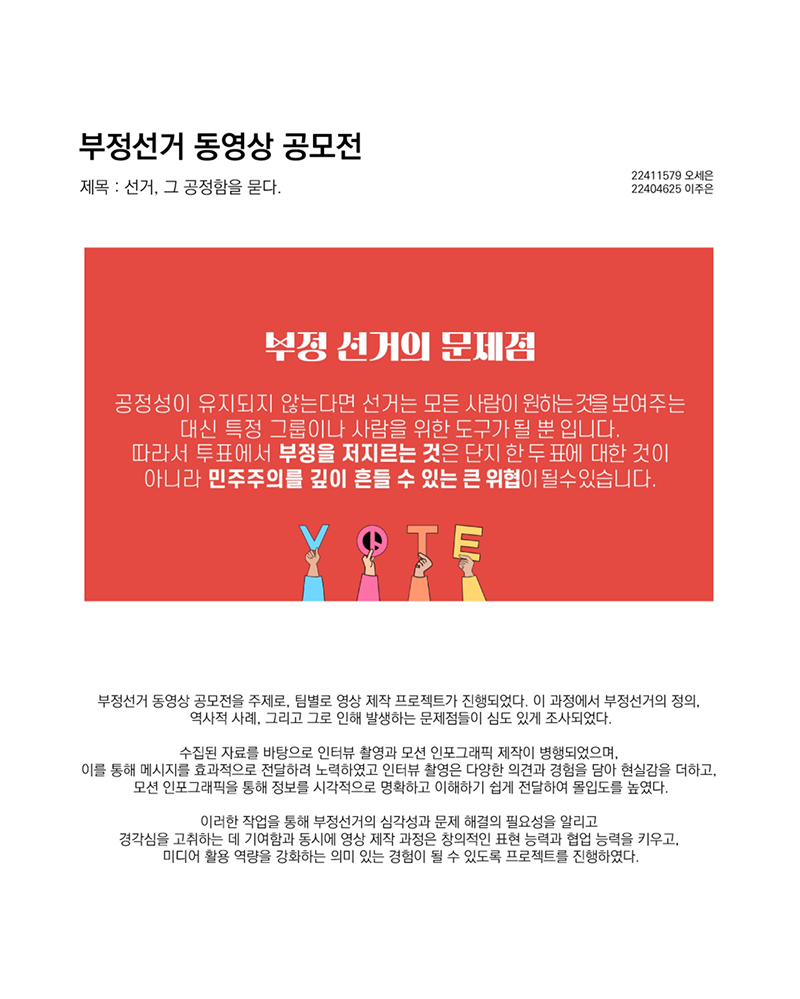 부정선거 동영상 공모전

제목 : 선거, 그 공정함을 묻다.

22411579 오세은
22404625 이주은

부정 선거의 문제점

공정성이 유지되지 않는다면 선거는 모든 사람이 원하는것을 보여주는 대신 특정 그룹이나 사람을 위한 도구가 될 뿐 입니다. 따라서 투표에서 부정을 저지르는 것은 단지 한 두 표에 대한 것이 아니라 민주주의를 깊이 흔들 수 있는 큰 위협이 될수있습니다.

VOTE

부정선거 동영상 공모전을 주제로, 팀별로 영상 제작 프로젝트가 진행되었다. 이 과정에서 부정선거의 정의, 역사적 사례, 그리고 그로 인해 발생하는 문제점들이 심도 있게 조사되었다.

수집된 자료를 바탕으로 인터뷰 촬영과 모션 인포그래픽 제작이 병행되었으며, 이를 통해 메시지를 효과적으로 전달하려 노력하였고 인터뷰 촬영은 다양한 의견과 경험을 담아 현실감을 더하고, 모션 인포그래픽을 통해 정보를 시각적으로 명확하고 이해하기 쉽게 전달하여 몰입도를 높였다.

이러한 작업을 통해 부정선거의 심각성과 문제 해결의 필요성을 알리고 경각심을 고취하는 데 기여함과 동시에 영상 제작 과정은 창의적인 표현 능력과 협업 능력을 키우고, 미디어 활용 역량을 강화하는 의미 있는 경험이 될 수 있도록 프로젝트를 진행하였다.